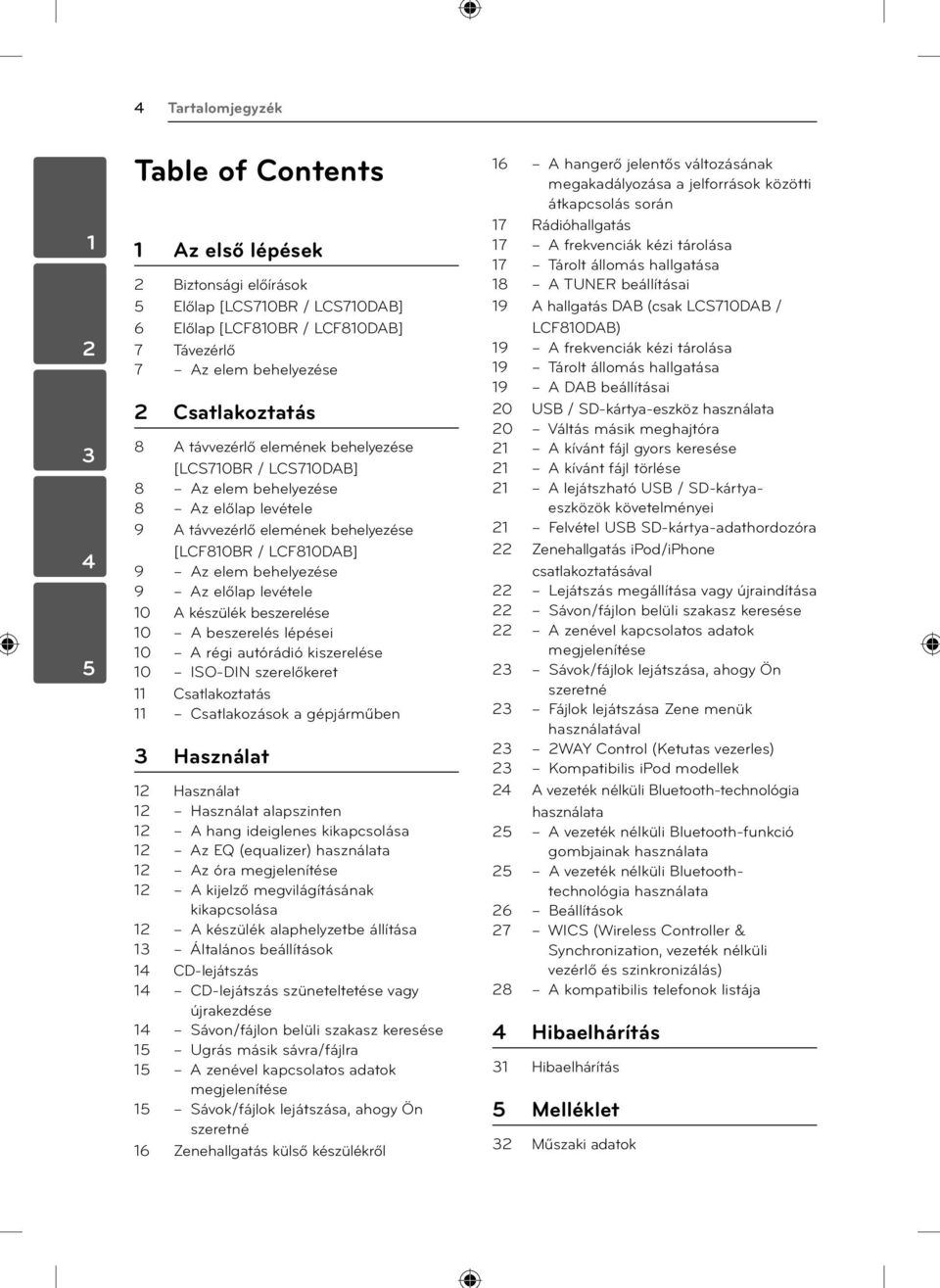 4 Tartalomjegyzék

1
2
3
4
5

Table of Contents

1 Az első lépések

2 Biztonsági előírások
5 Előlap [LCS710BR / LCS710DAB]
6 Előlap [LCF810BR / LCF810DAB]
7 Távezérlő
7 – Az elem behelyezése

2 Csatlakoztatás

8 A távvezérlő elemének behelyezése [LCS710BR / LCS710DAB]
8 – Az elem behelyezése
8 – Az előlap levétele
9 A távvezérlő elemének behelyezése [LCF810BR / LCF810DAB]
9 – Az elem behelyezése
9 – Az előlap levétele
10 A készülék beszerelése
10 – A beszerelés lépései
10 – A régi autórádió kiszerelése
10 – ISO-DIN szerelőkeret
11 Csatlakoztatás
11 – Csatlakozások a gépjárműben

3 Használat

12 Használat
12 – Használat alapszinten
12 – A hang ideiglenes kikapcsolása
12 – Az EQ (equalizer) használata
12 – Az óra megjelenítése
12 – A kijelző megvilágításának kikapcsolása
12 – A készülék alaphelyzetbe állítása
13 – Általános beállítások
14 CD-lejátszás
14 – CD-lejátszás szüneteltetése vagy újrakezdése
14 – Sávon/fájlon belüli szakasz keresése
15 – Ugrás másik sávra/fájlra
15 – A zenével kapcsolatos adatok megjelenítése
15 – Sávok/fájlok lejátszása, ahogy Ön szeretné
16 Zenehallgatás külső készülékről
16 – A hangerő jelentős változásának megakadályozása a jelforrások közötti átkapcsolás során
17 Rádióhallgatás
17 – A frekvenciák kézi tárolása
17 – Tárolt állomás hallgatása
18 – A TUNER beállításai
19 A hallgatás DAB (csak LCS710DAB / LCF810DAB)
19 – A frekvenciák kézi tárolása
19 – Tárolt állomás hallgatása
19 – A DAB beállításai
20 USB / SD-kártya-eszköz használata
20 – Váltás másik meghajtóra
21 – A kívánt fájl gyors keresése
21 – A kívánt fájl törlése
21 – A lejátszható USB / SD-kártya-eszközök követelményei
21 – Felvétel USB SD-kártya-adathordozóra
22 Zenehallgatás iPod/iPhone csatlakoztatásával
22 – Lejátszás megállítása vagy újraindítása
22 – Sávon/fájlon belüli szakasz keresése
22 – A zenével kapcsolatos adatok megjelenítése
23 – Sávok/fájlok lejátszása, ahogy Ön szeretné
23 – Fájlok lejátszása Zene menük használatával
23 – 2WAY Control (Ketutas vezerles)
23 – Kompatibilis iPod modellek
24 A vezeték nélküli Bluetooth-technológia használata
25 – A vezeték nélküli Bluetooth-funkció gombjainak használata
25 – A vezeték nélküli Bluetooth-technológia használata
26 – Beállítások
27 – WICS (Wireless Controller & Synchronization, vezeték nélküli vezérlő és szinkronizálás)
28 – A kompatibilis telefonok listája

4 Hibaelhárítás

31 Hibaelhárítás

5 Melléklet

32 Műszaki adatok